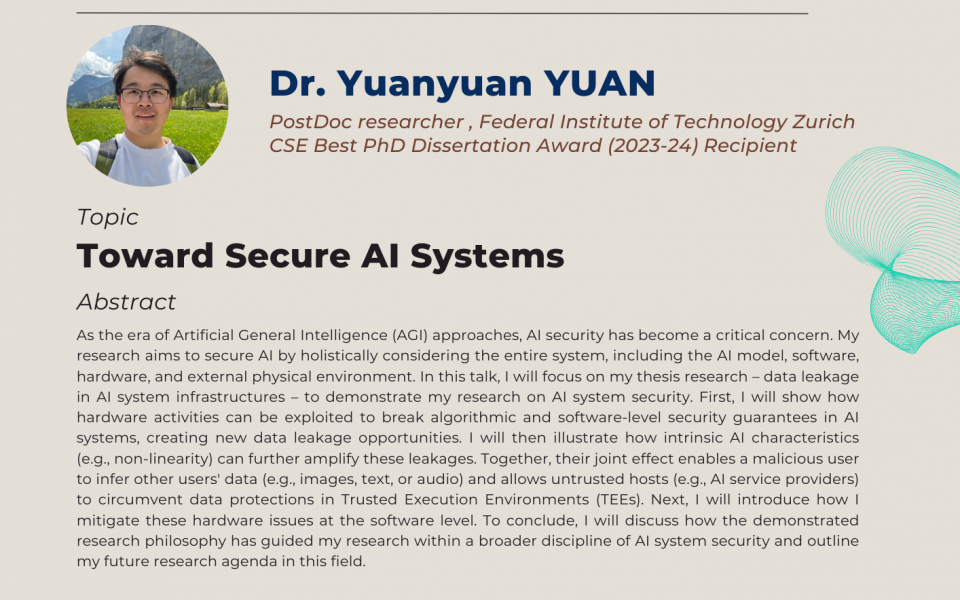 Dr. Yuanyuan YUAN

PostDoc researcher , Federal Institute of Technology Zurich
CSE Best PhD Dissertation Award (2023-24) Recipient

Topic

Toward Secure AI Systems

Abstract

As the era of Artificial General Intelligence (AGI) approaches, AI security has become a critical concern. My research aims to secure AI by holistically considering the entire system, including the AI model, software, hardware, and external physical environment. In this talk, I will focus on my thesis research – data leakage in AI system infrastructures – to demonstrate my research on AI system security. First, I will show how hardware activities can be exploited to break algorithmic and software-level security guarantees in AI systems, creating new data leakage opportunities. I will then illustrate how intrinsic AI characteristics (e.g., non-linearity) can further amplify these leakages. Together, their joint effect enables a malicious user to infer other users' data (e.g., images, text, or audio) and allows untrusted hosts (e.g., AI service providers) to circumvent data protections in Trusted Execution Environments (TEEs). Next, I will introduce how I mitigate these hardware issues at the software level. To conclude, I will discuss how the demonstrated research philosophy has guided my research within a broader discipline of AI system security and outline my future research agenda in this field.